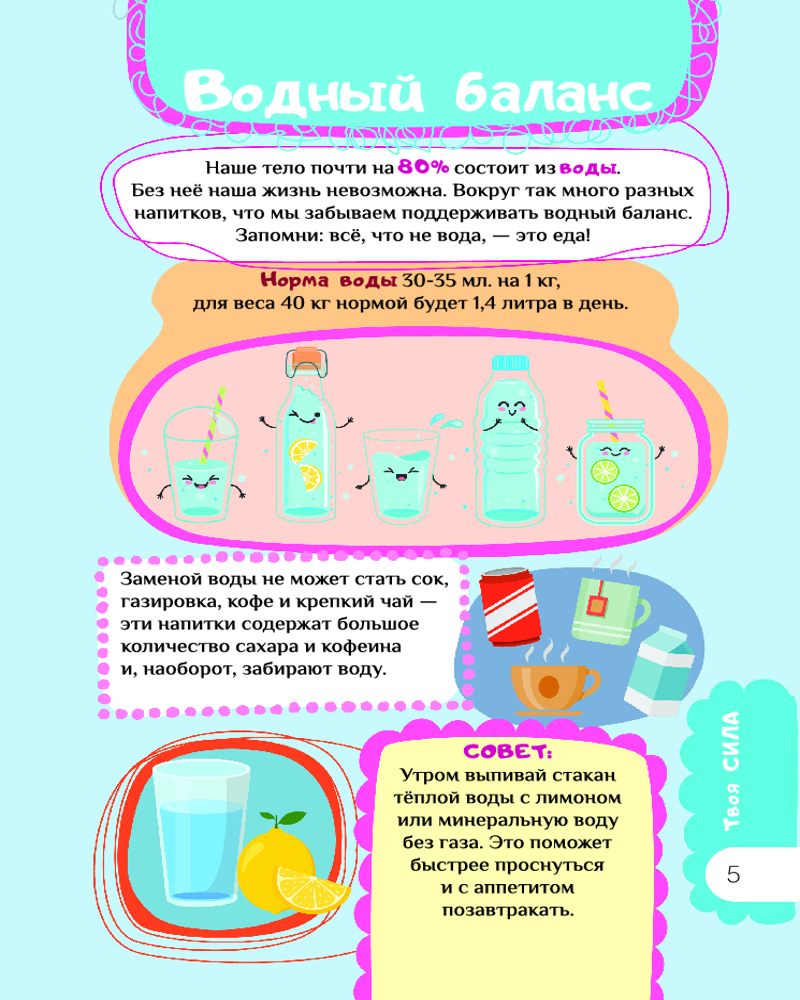 Водный баланс

Наше тело почти на 80% состоит из воды. Без неё наша жизнь невозможна. Вокруг так много разных напитков, что мы забываем поддерживать водный баланс. Запомни: всё, что не вода, — это еда!

Норма воды 30-35 мл. на 1 кг, для веса 40 кг нормой будет 1,4 литра в день.

Заменой воды не может стать сок, газировка, кофе и крепкий чай — эти напитки содержат большое количество сахара и кофеина и, наоборот, забирают воду.

СОВЕТ:
Утром выпивай стакан тёплой воды с лимоном или минеральную воду без газа. Это поможет быстрее проснуться и с аппетитом позавтракать.

Твоя СИЛА

5